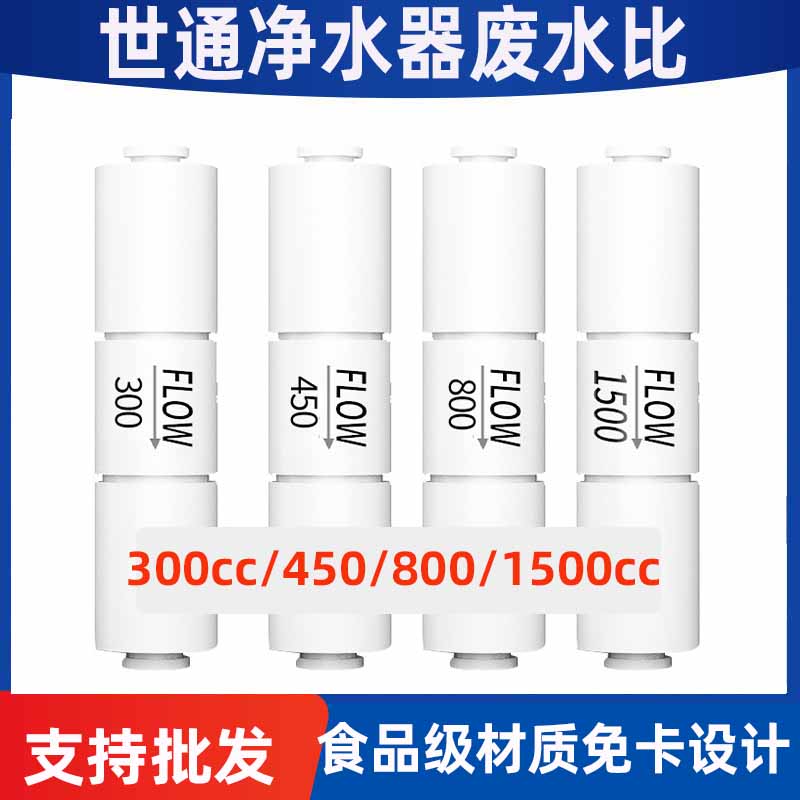 世通净水器废水比

FLOW
300

FLOW
450

FLOW
800

FLOW
1500

300cc/450/800/1500cc

支持批发

食品级材质免卡设计